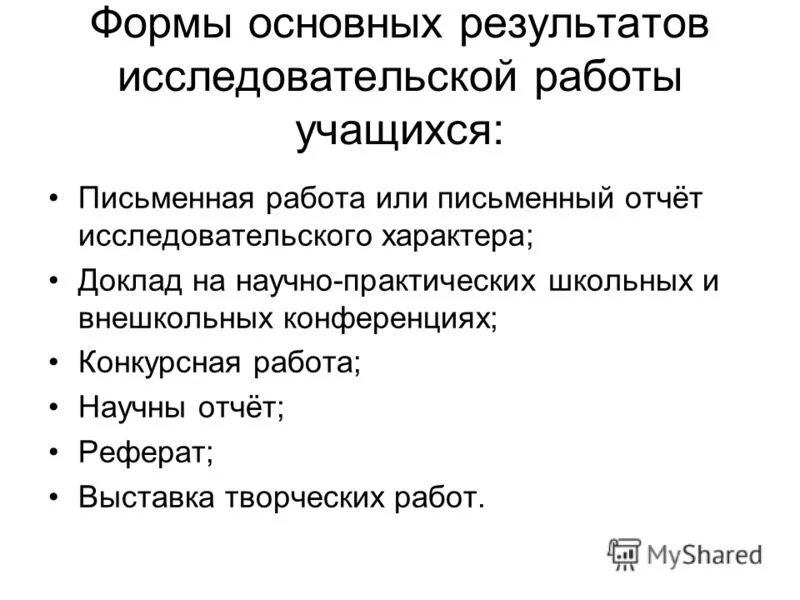 Формы основных результатов исследовательской работы учащихся:

• Письменная работа или письменный отчёт исследовательского характера;
• Доклад на научно-практических школьных и внешкольных конференциях;
• Конкурсная работа;
• Научны отчёт;
• Реферат;
• Выставка творческих работ.

MyShared